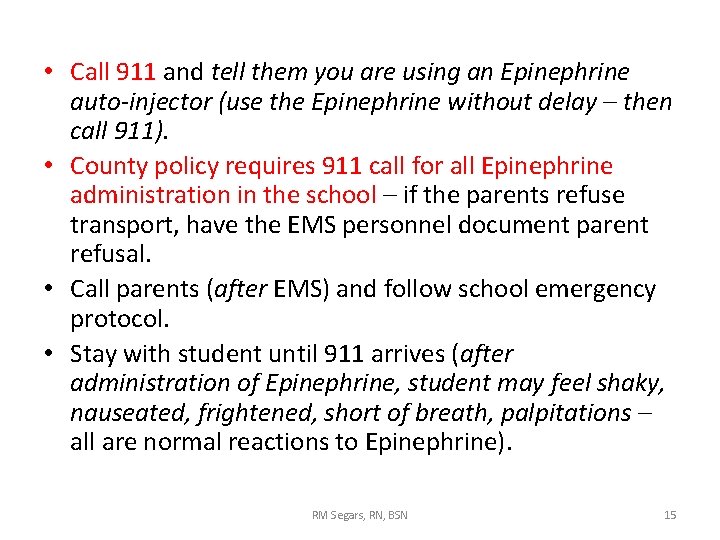 • Call 911 and tell them you are using an Epinephrine auto-injector (use the Epinephrine without delay – then call 911).

• County policy requires 911 call for all Epinephrine administration in the school – if the parents refuse transport, have the EMS personnel document parent refusal.

• Call parents (after EMS) and follow school emergency protocol.

• Stay with student until 911 arrives (after administration of Epinephrine, student may feel shaky, nauseated, frightened, short of breath, palpitations – all are normal reactions to Epinephrine).

RM Segars, RN, BSN

15